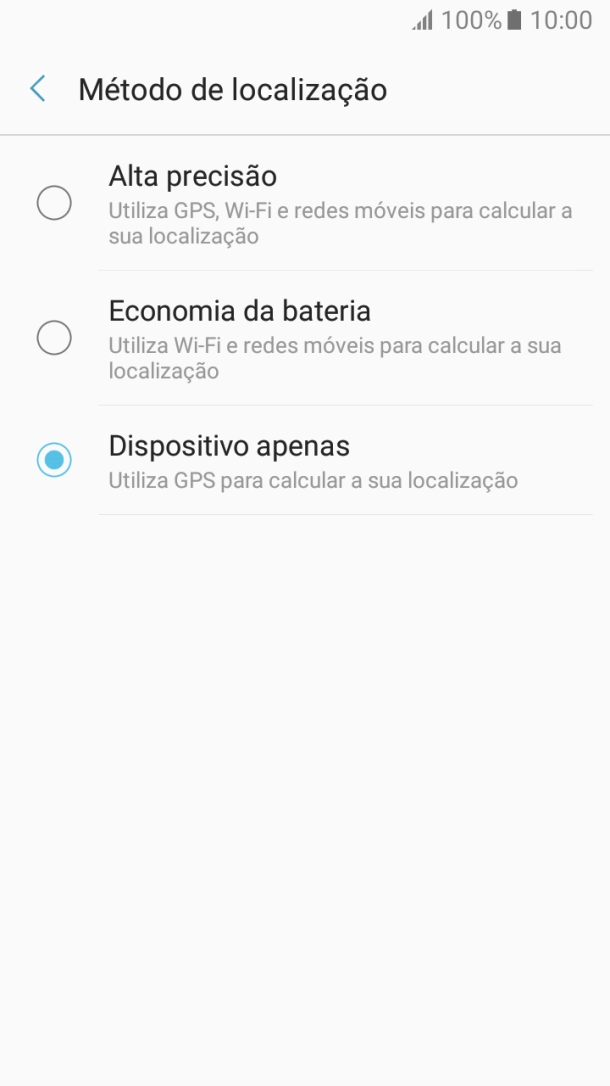 100% 10:00

Método de localização

Alta precisão
Utiliza GPS, Wi-Fi e redes móveis para calcular a sua localização

Economia da bateria
Utiliza Wi-Fi e redes móveis para calcular a sua localização

Dispositivo apenas
Utiliza GPS para calcular a sua localização